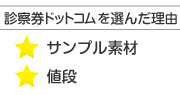 診察券ドットコムを選んだ理由

サンプル素材

値段